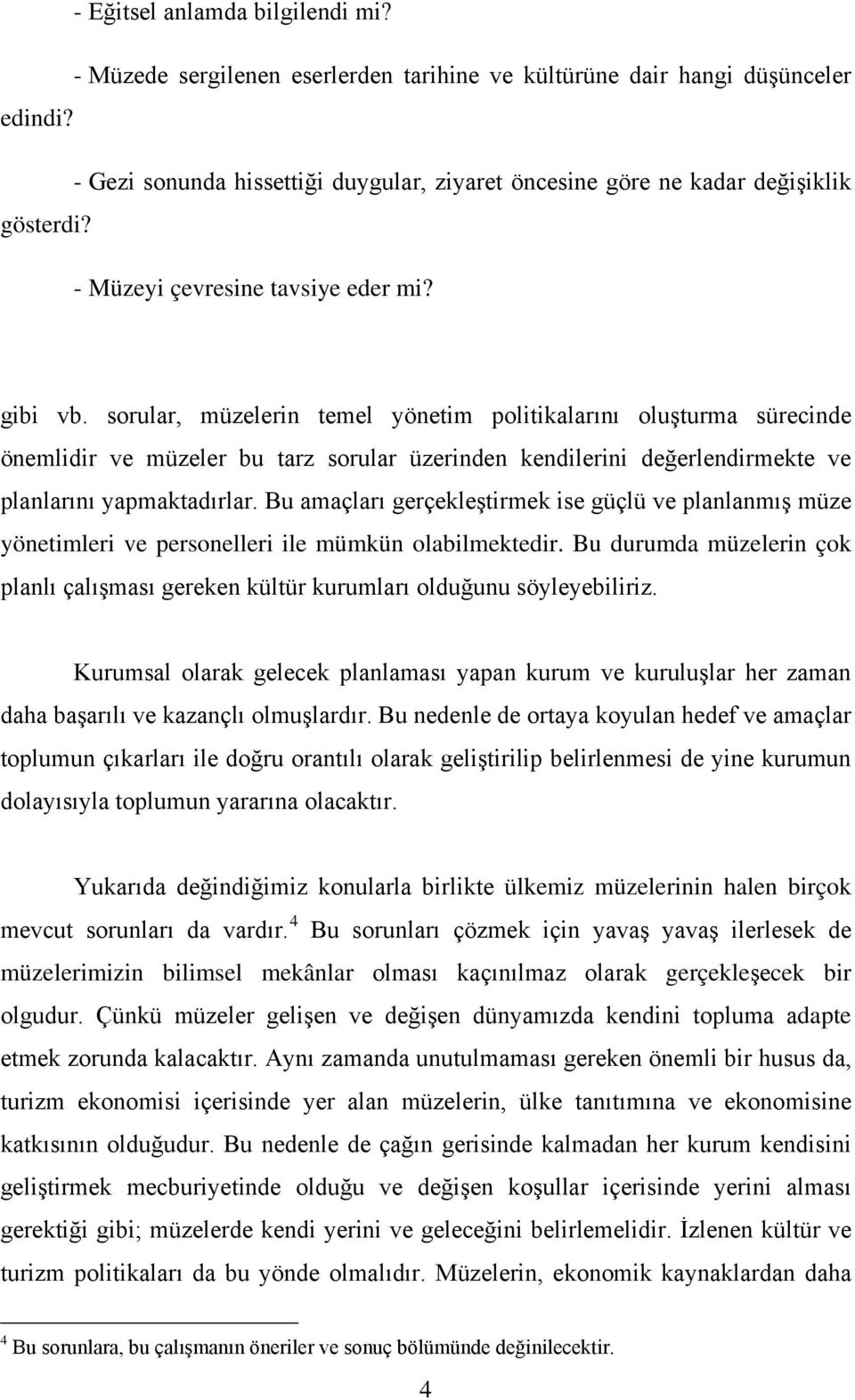 - Eğitsel anlamda bilgilendi mi?

- Müzede sergilenen eserlerden tarihine ve kültürüne dair hangi düşünceler edindi?

- Gezi sonunda hissettiği duygular, ziyaret öncesine göre ne kadar değişiklik gösterdi?

- Müzeyi çevresine tavsiye eder mi?

gibi vb. sorular, müzelerin temel yönetim politikalarını oluşturma sürecinde önemlidir ve müzeler bu tarz sorular üzerinden kendilerini değerlendirmekte ve planlarını yapmaktadırlar. Bu amaçları gerçekleştirmek ise güçlü ve planlanmış müze yönetimleri ve personelleri ile mümkün olabilmektedir. Bu durumda müzelerin çok planlı çalışması gereken kültür kurumları olduğunu söyleyebiliriz.

Kurumsal olarak gelecek planlaması yapan kurum ve kuruluşlar her zaman daha başarılı ve kazançlı olmuşlardır. Bu nedenle de ortaya koyulan hedef ve amaçlar toplumun çıkarları ile doğru orantılı olarak geliştirilip belirlenmesi de yine kurumun dolayısıyla toplumun yararına olacaktır.

Yukarıda değindiğimiz konularla birlikte ülkemiz müzelerinin halen birçok mevcut sorunları da vardır.$^4$ Bu sorunları çözmek için yavaş yavaş ilerlesek de müzelerimizin bilimsel mekânlar olması kaçınılmaz olarak gerçekleşecek bir olgudur. Çünkü müzeler gelişen ve değişen dünyamızda kendini topluma adapte etmek zorunda kalacaktır. Aynı zamanda unutulmaması gereken önemli bir husus da, turizm ekonomisi içerisinde yer alan müzelerin, ülke tanıtımına ve ekonomisine katkısının olduğudur. Bu nedenle de çağın gerisinde kalmadan her kurum kendisini geliştirmek mecburiyetinde olduğu ve değişen koşullar içerisinde yerini alması gerektiği gibi; müzelerde kendi yerini ve geleceğini belirlemelidir. İzlenen kültür ve turizm politikaları da bu yönde olmalıdır. Müzelerin, ekonomik kaynaklardan daha

$^4$ Bu sorunlara, bu çalışmanın öneriler ve sonuç bölümünde değinilecektir.

4